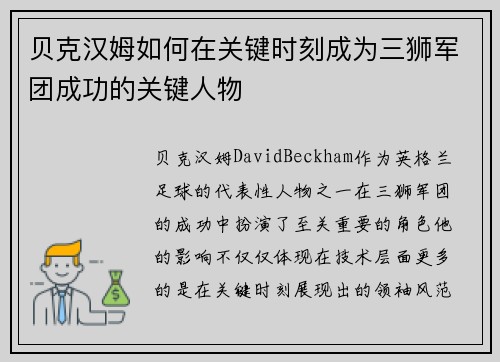 贝克汉姆如何在关键时刻成为三狮军团成功的关键人物

贝克汉姆DavidBeckham作为英格兰足球的代表性人物之一在三狮军团的成功中扮演了至关重要的角色他的影响不仅仅体现在技术层面更多的是在关键时刻展现出的领袖风范

$